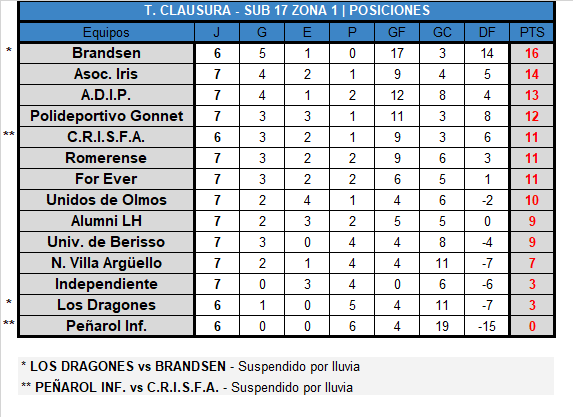 T. CLAUSURA - SUB 17 ZONA 1 | POSICIONES

| | Equipos | J | G | E | P | GF | GC | DF | PTS |
|---|---|---|---|---|---|---|---|---|---|
| * | Brandsen | 6 | 5 | 1 | 0 | 17 | 3 | 14 | 16 |
| | Asoc. Iris | 7 | 4 | 2 | 1 | 9 | 4 | 5 | 14 |
| | A.D.I.P. | 7 | 4 | 1 | 2 | 12 | 8 | 4 | 13 |
| | Polideportivo Gonnet | 7 | 3 | 3 | 1 | 11 | 3 | 8 | 12 |
| ** | C.R.I.S.F.A. | 6 | 3 | 2 | 1 | 9 | 3 | 6 | 11 |
| | Romerense | 7 | 3 | 2 | 2 | 9 | 6 | 3 | 11 |
| | For Ever | 7 | 3 | 2 | 2 | 6 | 5 | 1 | 11 |
| | Unidos de Olmos | 7 | 2 | 4 | 1 | 4 | 6 | -2 | 10 |
| | Alumni LH | 7 | 2 | 3 | 2 | 5 | 5 | 0 | 9 |
| | Univ. de Berisso | 7 | 3 | 0 | 4 | 4 | 8 | -4 | 9 |
| | N. Villa Argüello | 7 | 2 | 1 | 4 | 4 | 11 | -7 | 7 |
| | Independiente | 7 | 0 | 3 | 4 | 0 | 6 | -6 | 3 |
| * | Los Dragones | 6 | 1 | 0 | 5 | 4 | 11 | -7 | 3 |
| ** | Peñarol Inf. | 6 | 0 | 0 | 6 | 4 | 19 | -15 | 0 |

* LOS DRAGONES vs BRANDSEN - Suspendido por lluvia
** PEÑAROL INF. vs C.R.I.S.F.A. - Suspendido por lluvia